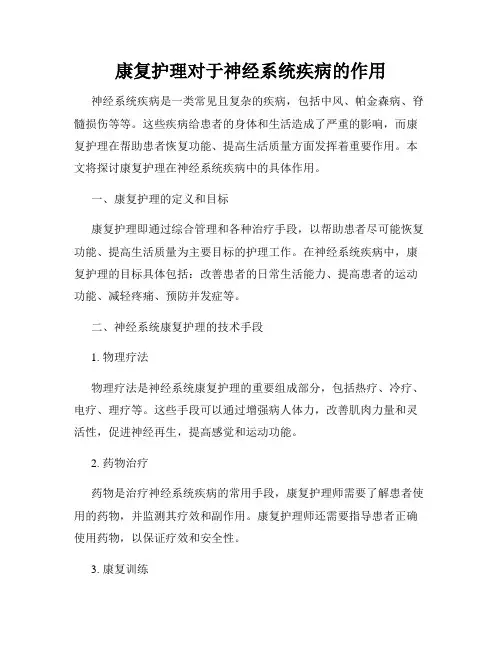 康复护理对于神经系统疾病的作用

神经系统疾病是一类常见且复杂的疾病，包括中风、帕金森病、脊髓损伤等等。这些疾病给患者的身体和生活造成了严重的影响，而康复护理在帮助患者恢复功能、提高生活质量方面发挥着重要作用。本文将探讨康复护理在神经系统疾病中的具体作用。

一、康复护理的定义和目标

康复护理即通过综合管理和各种治疗手段，以帮助患者尽可能恢复功能、提高生活质量为主要目标的护理工作。在神经系统疾病中，康复护理的目标具体包括：改善患者的日常生活能力、提高患者的运动功能、减轻疼痛、预防并发症等。

二、神经系统康复护理的技术手段

1. 物理疗法

物理疗法是神经系统康复护理的重要组成部分，包括热疗、冷疗、电疗、理疗等。这些手段可以通过增强病人体力，改善肌肉力量和灵活性，促进神经再生，提高感觉和运动功能。

2. 药物治疗

药物是治疗神经系统疾病的常用手段，康复护理师需要了解患者使用的药物，并监测其疗效和副作用。康复护理师还需要指导患者正确使用药物，以保证疗效和安全性。

3. 康复训练